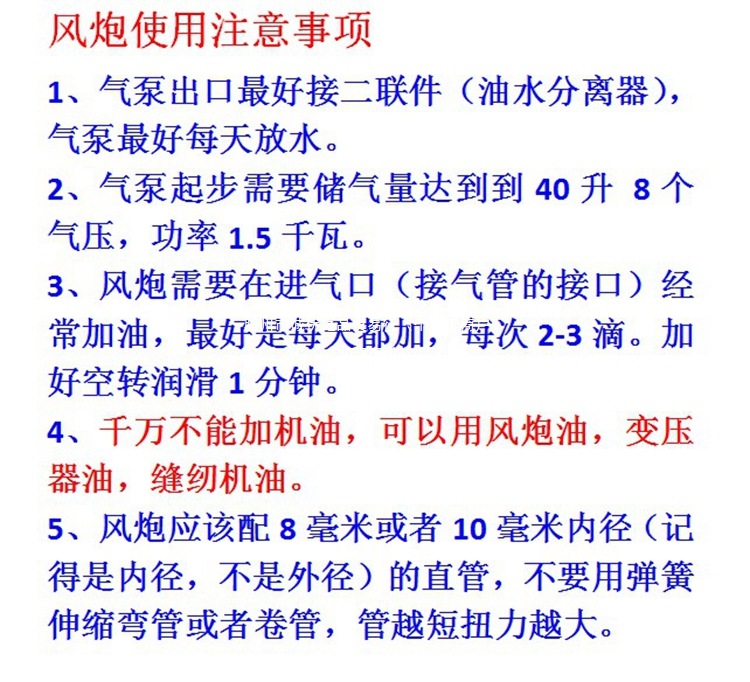 风炮使用注意事项

1、气泵出口最好接二联件（油水分离器），气泵最好每天放水。

2、气泵起步需要储气量达到到40升 8个气压，功率1.5千瓦。

3、风炮需要在进气口（接气管的接口）经常加油，最好是每天都加，每次2-3滴。加好空转润滑1分钟。

4、千万不能加机油，可以用风炮油，变压器油，缝纫机油。

5、风炮应该配8毫米或者10毫米内径（记得是内径，不是外径）的直管，不要用弹簧伸缩弯管或者卷管，管越短扭力越大。